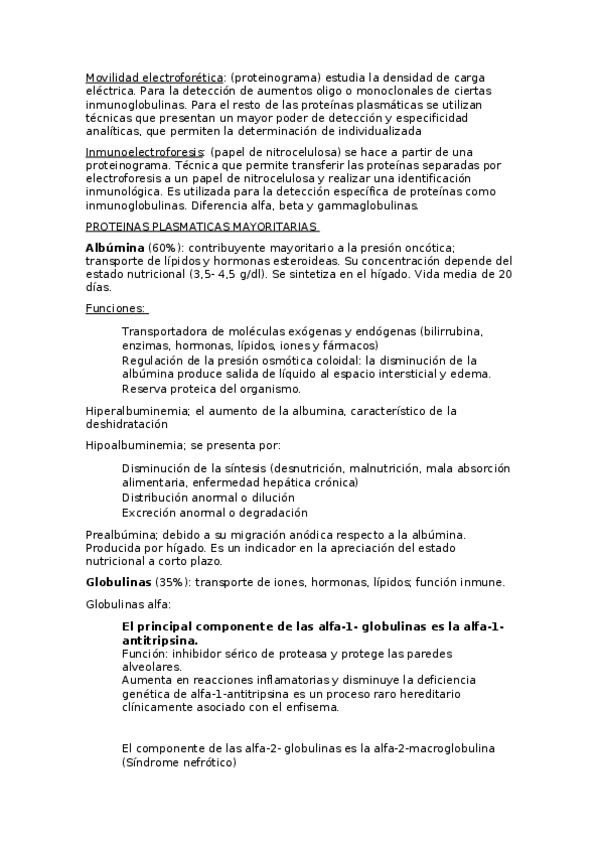 Movilidad electroforética: (proteinograma) estudia la densidad de carga eléctrica. Para la detección de aumentos oligo o monoclonales de ciertas inmunoglobulinas. Para el resto de las proteínas plasmáticas se utilizan técnicas que presentan un mayor poder de detección y especificidad analíticas, que permiten la determinación de individualizada

Inmunoelectroforesis: (papel de nitrocelulosa) se hace a partir de una proteinograma. Técnica que permite transferir las proteínas separadas por electroforesis a un papel de nitrocelulosa y realizar una identificación inmunológica. Es utilizada para la detección específica de proteínas como inmunoglobulinas. Diferencia alfa, beta y gammaglobulinas.

PROTEINAS PLASMATICAS MAYORITARIAS

Albúmina (60%): contribuyente mayoritario a la presión oncótica; transporte de lípidos y hormonas esteroideas. Su concentración depende del estado nutricional (3,5- 4,5 g/dl). Se sintetiza en el hígado. Vida media de 20 días.

Funciones:

Transportadora de moléculas exógenas y endógenas (bilirrubina, enzimas, hormonas, lípidos, iones y fármacos)
Regulación de la presión osmótica coloidal: la disminución de la albúmina produce salida de líquido al espacio intersticial y edema.
Reserva proteica del organismo.

Hiperalbuminemia; el aumento de la albumina, característico de la deshidratación

Hipoalbuminemia; se presenta por:

Disminución de la síntesis (desnutrición, malnutrición, mala absorción alimentaria, enfermedad hepática crónica)
Distribución anormal o dilución
Excreción anormal o degradación

Prealbúmina; debido a su migración anódica respecto a la albúmina. Producida por hígado. Es un indicador en la apreciación del estado nutricional a corto plazo.

Globulinas (35%): transporte de iones, hormonas, lípidos; función inmune.

Globulinas alfa:

El principal componente de las alfa-1- globulinas es la alfa-1-antitripsina.
Función: inhibidor sérico de proteasa y protege las paredes alveolares.
Aumenta en reacciones inflamatorias y disminuye la deficiencia genética de alfa-1-antitripsina es un proceso raro hereditario clínicamente asociado con el enfisema.

El componente de las alfa-2- globulinas es la alfa-2-macroglobulina (Síndrome nefrótico)